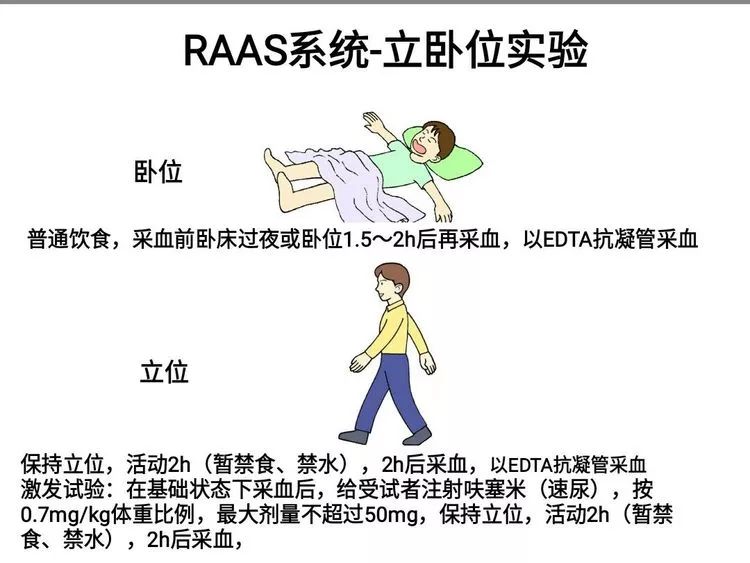 RAAS系统-立卧位实验

卧位

普通饮食，采血前卧床过夜或卧位1.5～2h后再采血，以EDTA抗凝管采血

立位

保持立位，活动2h（暂禁食、禁水），2h后采血，以EDTA抗凝管采血
激发试验：在基础状态下采血后，给受试者注射呋塞米（速尿），按0.7mg/kg体重比例，最大剂量不超过50mg，保持立位，活动2h（暂禁食、禁水），2h后采血，